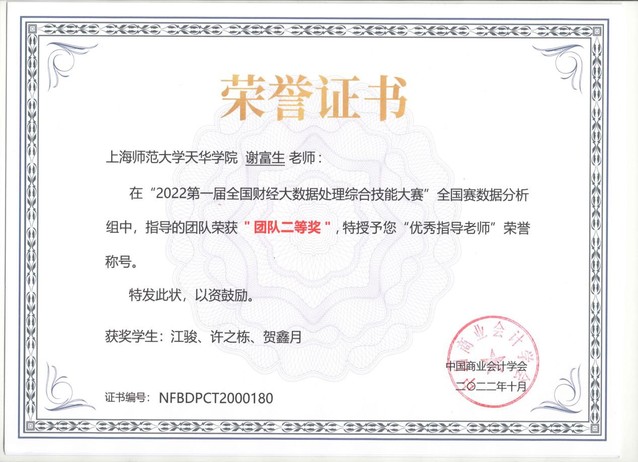 荣誉证书

上海师范大学天华学院 谢富生 老师：

在“2022第一届全国财经大数据处理综合技能大赛”全国赛数据分析组中，指导的团队荣获“团队二等奖”，特授予您“优秀指导老师”荣誉称号。

特发此状，以资鼓励。

获奖学生：江骏、许之栋、贺鑫月

商业会计学会

中国商业会计学会
二〇二二年十月

证书编号：NFBDPCT2000180